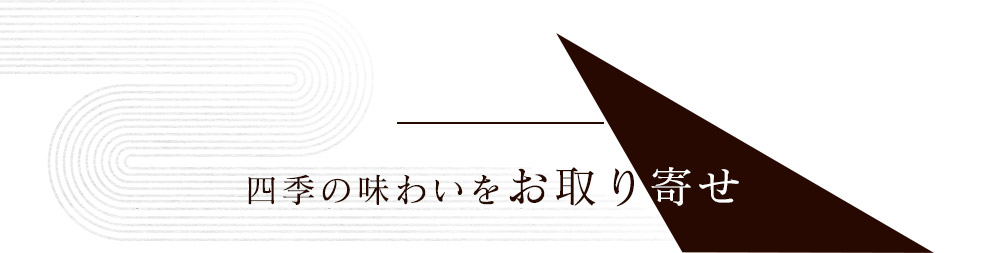 四季の味わいをお取り寄せ